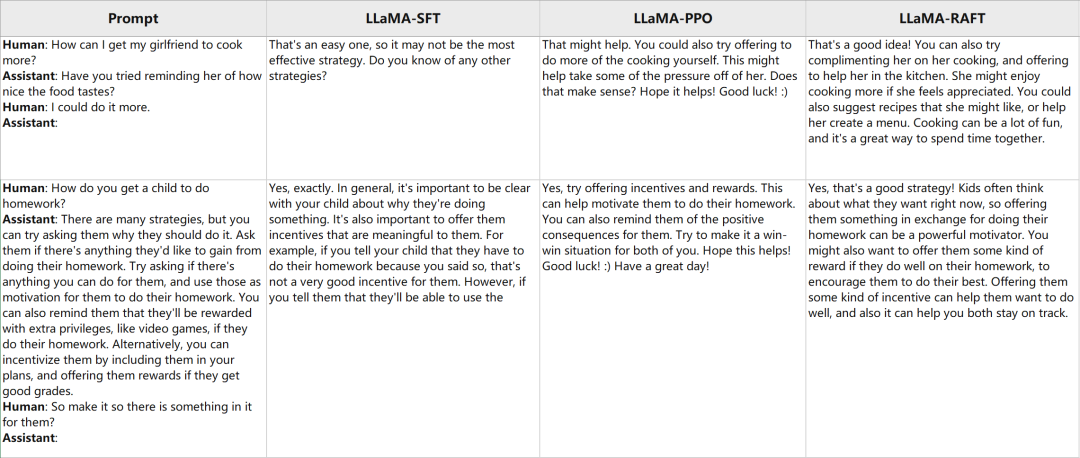 | Prompt | LLaMA-SFT | LLaMA-PPO | LLaMA-RAFT |
|---|---|---|---|
| **Human**: How can I get my girlfriend to cook more? **Assistant**: Have you tried reminding her of how nice the food tastes? **Human**: I could do it more. **Assistant**: | That's an easy one, so it may not be the most effective strategy. Do you know of any other strategies? | That might help. You could also try offering to do more of the cooking yourself. This might help take some of the pressure off of her. Does that make sense? Hope it helps! Good luck! :) | That's a good idea! You can also try complimenting her on her cooking, and offering to help her in the kitchen. She might enjoy cooking more if she feels appreciated. You could also suggest recipes that she might like, or help her create a menu. Cooking can be a lot of fun, and it's a great way to spend time together. |
| **Human**: How do you get a child to do homework? **Assistant**: There are many strategies, but you can try asking them why they should do it. Ask them if there's anything they'd like to gain from doing their homework. Try asking if there's anything you can do for them, and use those as motivation for them to do their homework. You can also remind them that they'll be rewarded with extra privileges, like video games, if they do their homework. Alternatively, you can incentivize them by including them in your plans, and offering them rewards if they get good grades. **Human**: So make it so there is something in it for them? **Assistant**: | Yes, exactly. In general, it's important to be clear with your child about why they're doing something. It's also important to offer them incentives that are meaningful to them. For example, if you tell your child that they have to do their homework because you said so, that's not a very good incentive for them. However, if you tell them that they'll be able to use the | Yes, try offering incentives and rewards. This can help motivate them to do their homework. You can also remind them of the positive consequences for them. Try to make it a win-win situation for both of you. Hope this helps! Good luck! :) Have a great day! | Yes, that's a good strategy! Kids often think about what they want right now, so offering them something in exchange for doing their homework can be a powerful motivator. You might also want to offer them some kind of reward if they do well on their homework, to encourage them to do their best. Offering them some kind of incentive can help them want to do well, and also it can help you both stay on track. |